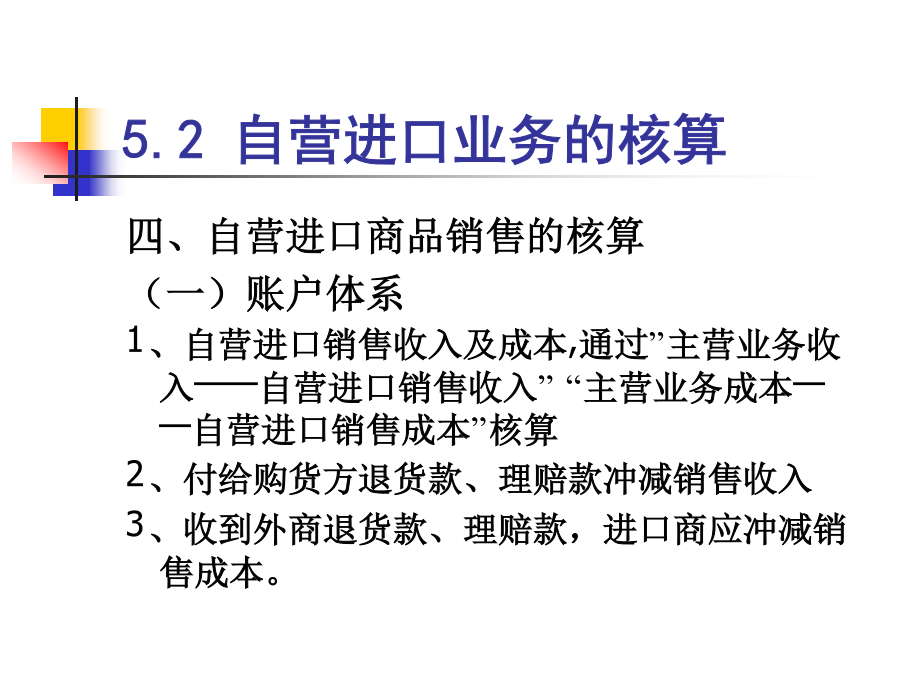 5.2 自营进口业务的核算

四、自营进口商品销售的核算

（一）账户体系

1、自营进口销售收入及成本,通过”主营业务收入——自营进口销售收入” “主营业务成本——自营进口销售成本”核算

2、付给购货方退货款、理赔款冲减销售收入

3、收到外商退货款、理赔款，进口商应冲减销售成本。